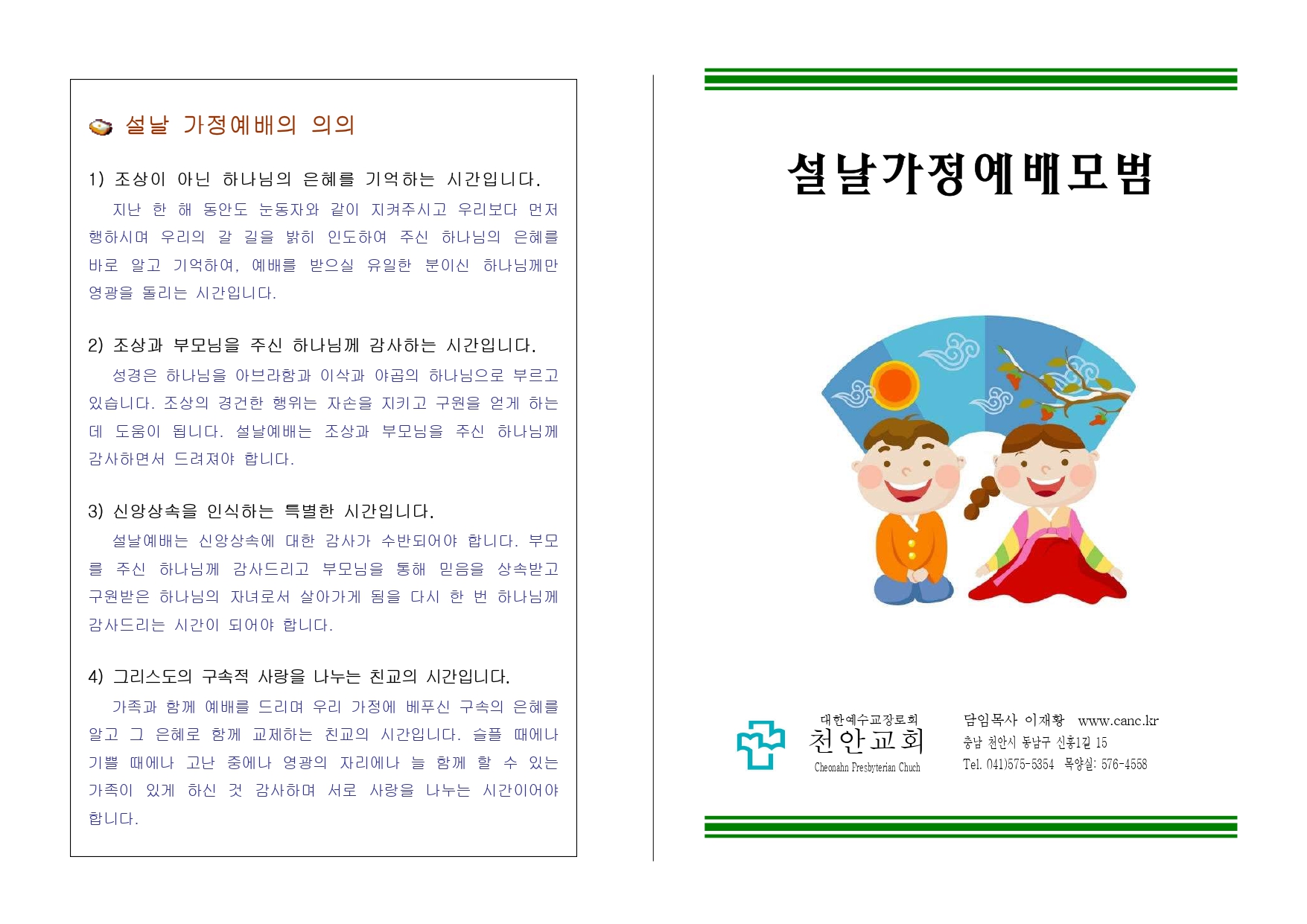 설날 가정예배의 의의

1) 조상이 아닌 하나님의 은혜를 기억하는 시간입니다.

지난 한 해 동안도 눈동자와 같이 지켜주시고 우리보다 먼저 행하시며 우리의 갈 길을 밝히 인도하여 주신 하나님의 은혜를 바로 알고 기억하여, 예배를 받으실 유일한 분이신 하나님께만 영광을 돌리는 시간입니다.

2) 조상과 부모님을 주신 하나님께 감사하는 시간입니다.

성경은 하나님을 아브라함과 이삭과 야곱의 하나님으로 부르고 있습니다. 조상의 경건한 행위는 자손을 지키고 구원을 얻게 하는 데 도움이 됩니다. 설날예배는 조상과 부모님을 주신 하나님께 감사하면서 드려져야 합니다.

3) 신앙상속을 인식하는 특별한 시간입니다.

설날예배는 신앙상속에 대한 감사가 수반되어야 합니다. 부모를 주신 하나님께 감사드리고 부모님을 통해 믿음을 상속받고 구원받은 하나님의 자녀로서 살아가게 됨을 다시 한 번 하나님께 감사드리는 시간이 되어야 합니다.

4) 그리스도의 구속적 사랑을 나누는 친교의 시간입니다.

가족과 함께 예배를 드리며 우리 가정에 베푸신 구속의 은혜를 알고 그 은혜로 함께 교제하는 친교의 시간입니다. 슬플 때에나 기쁠 때에나 고난 중에나 영광의 자리에나 늘 함께 할 수 있는 가족이 있게 하신 것 감사하며 서로 사랑을 나누는 시간이어야 합니다.

설날가정예배모범

대한예수교장로회
천안교회
Cheonahn Presbyterian Chuch

담임목사 이재황 www.canc.kr
충남 천안시 동남구 신흥1길 15
Tel. 041)575-5354 목양실: 576-4558